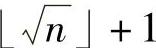 $\lfloor \sqrt{n} \rfloor + 1$